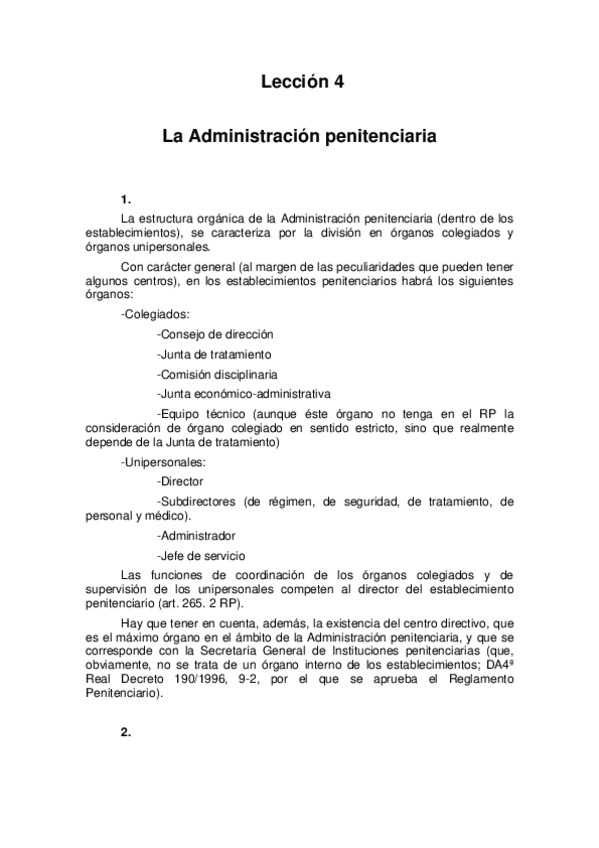 Lección 4

La Administración penitenciaria

1.

La estructura orgánica de la Administración penitenciaria (dentro de los establecimientos), se caracteriza por la división en órganos colegiados y órganos unipersonales.

Con carácter general (al margen de las peculiaridades que pueden tener algunos centros), en los establecimientos penitenciarios habrá los siguientes órganos:

-Colegiados:

-Consejo de dirección

-Junta de tratamiento

-Comisión disciplinaria

-Junta económico-administrativa

-Equipo técnico (aunque éste órgano no tenga en el RP la consideración de órgano colegiado en sentido estricto, sino que realmente depende de la Junta de tratamiento)

-Unipersonales:

-Director

-Subdirectores (de régimen, de seguridad, de tratamiento, de personal y médico).

-Administrador

-Jefe de servicio

Las funciones de coordinación de los órganos colegiados y de supervisión de los unipersonales competen al director del establecimiento penitenciario (art. 265. 2 RP).

Hay que tener en cuenta, además, la existencia del centro directivo, que es el máximo órgano en el ámbito de la Administración penitenciaria, y que se corresponde con la Secretaría General de Instituciones penitenciarias (que, obviamente, no se trata de un órgano interno de los establecimientos; DA4ª Real Decreto 190/1996, 9-2, por el que se aprueba el Reglamento Penitenciario).

2.